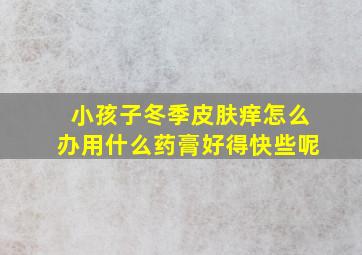 小孩子冬季皮肤痒怎么办用什么药膏好得快些呢